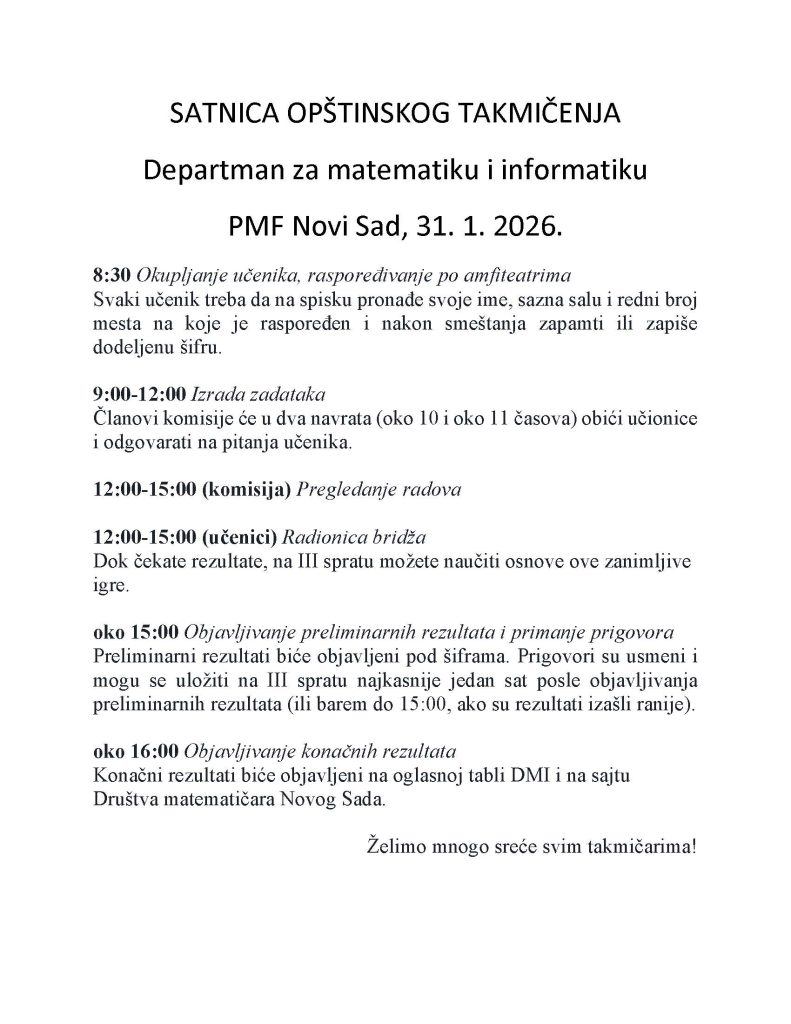 SATNICA OPŠTINSKOG TAKMIČENJA

Departman za matematiku i informatiku

PMF Novi Sad, 31. 1. 2026.

8:30 Okupljanje učenika, raspoređivanje po amfiteatrima
Svaki učenik treba da na spisku pronađe svoje ime, sazna salu i redni broj mesta na koje je raspoređen i nakon smeštanja zapamti ili zapiše dodeljenu šifru.

9:00-12:00 Izrada zadataka
Članovi komisije će u dva navrata (oko 10 i oko 11 časova) obići učionice i odgovarati na pitanja učenika.

12:00-15:00 (komisija) Pregledanje radova

12:00-15:00 (učenici) Radionica bridža
Dok čekate rezultate, na III spratu možete naučiti osnove ove zanimljive igre.

oko 15:00 Objavljivanje preliminarnih rezultata i primanje prigovora
Preliminarni rezultati biće objavljeni pod šiframa. Prigovori su usmeni i mogu se uložiti na III spratu najkasnije jedan sat posle objavljivanja preliminarnih rezultata (ili barem do 15:00, ako su rezultati izašli ranije).

oko 16:00 Objavljivanje konačnih rezultata
Konačni rezultati biće objavljeni na oglasnoj tabli DMI i na sajtu Društva matematičara Novog Sada.

Želimo mnogo sreće svim takmičarima!